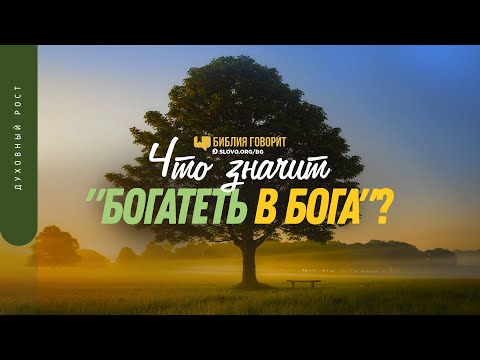 ДУХОВНЫЙ РОСТ

БИБЛИЯ ГОВОРИТ
SLOVO.ORG/BG

Что значит
"БОГАТЕТЬ В БОГА"?